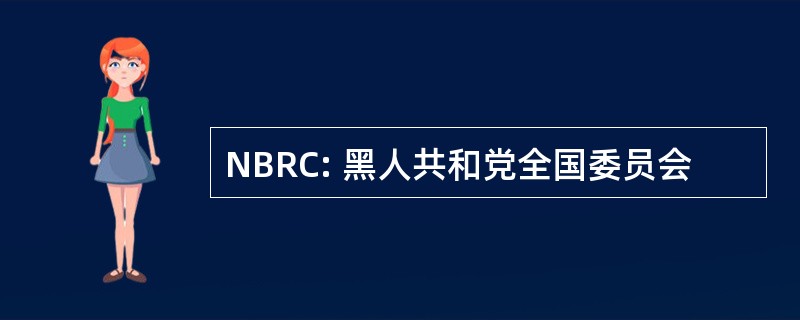 NBRC: 黑人共和党全国委员会